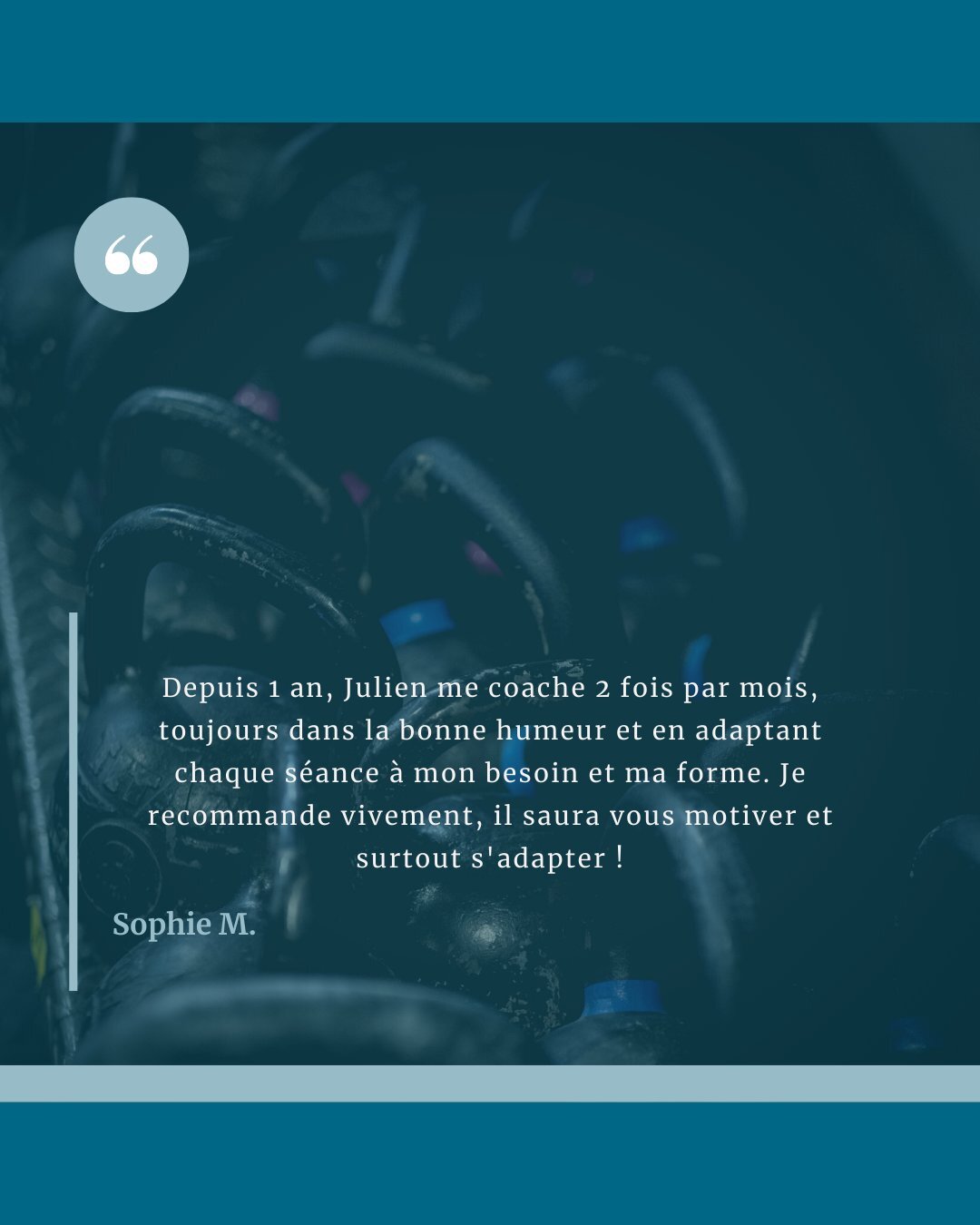 “

Depuis 1 an, Julien me coache 2 fois par mois, toujours dans la bonne humeur et en adaptant chaque séance à mon besoin et ma forme. Je recommande vivement, il saura vous motiver et surtout s'adapter !

Sophie M.